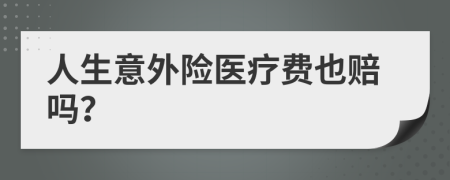 人生意外险医疗费也赔吗?